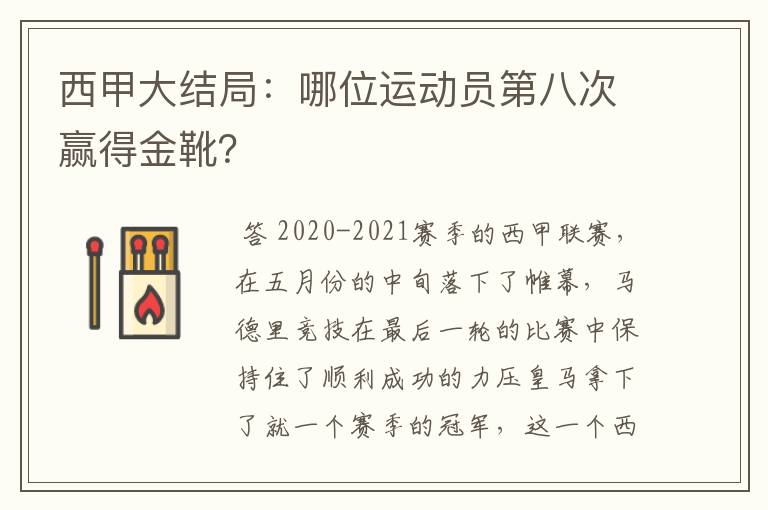 西甲大结局：哪位运动员第八次赢得金靴？

答 2020-2021赛季的西甲联赛，在五月份的中旬落下了帷幕，马德里竞技在最后一轮的比赛中保持住了顺利成功的力压皇马拿下了就一个赛季的冠军，这一个西